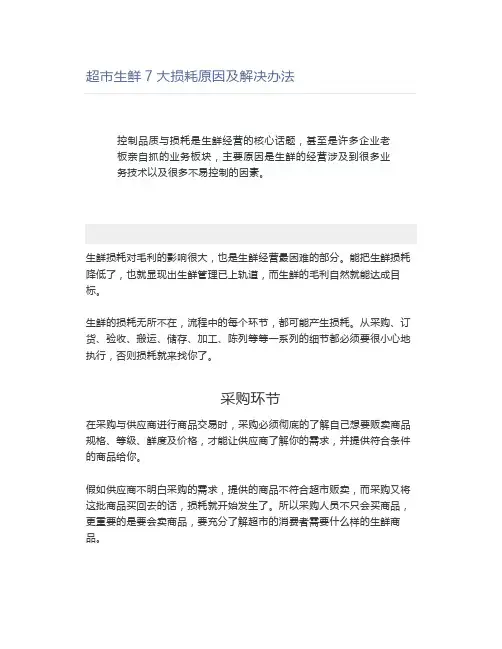 超市生鲜 7 大损耗原因及解决办法

控制品质与损耗是生鲜经营的核心话题，甚至是许多企业老板亲自抓的业务板块，主要原因是生鲜的经营涉及到很多业务技术以及很多不易控制的因素。

生鲜损耗对毛利的影响很大，也是生鲜经营最困难的部分。能把生鲜损耗降低了，也就显现出生鲜管理已上轨道，而生鲜的毛利自然就能达成目标。

生鲜的损耗无所不在，流程中的每个环节，都可能产生损耗。从采购、订货、验收、搬运、储存、加工、陈列等等一系列的细节都必须要很小心地执行，否则损耗就来找你了。

采购环节

在采购与供应商进行商品交易时，采购必须彻底的了解自己想要贩卖商品规格、等级、鲜度及价格，才能让供应商了解你的需求，并提供符合条件的商品给你。

假如供应商不明白采购的需求，提供的商品不符合超市贩卖，而采购又将这批商品买回去的话，损耗就开始发生了。所以采购人员不只会买商品，更重要的是要会卖商品，要充分了解超市的消费者需要什么样的生鲜商品。